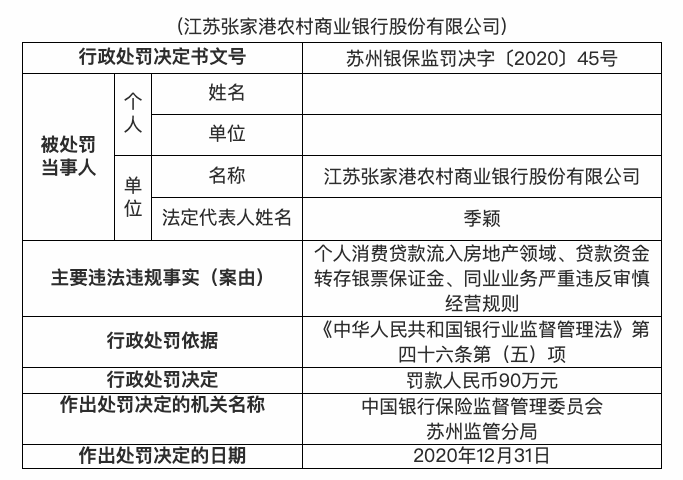 （江苏张家港农村商业银行股份有限公司）

| 行政处罚决定书文号 | | | 苏州银保监罚决字〔2020〕45号 |
|---|---|---|---|
| 被处罚当事人 | 个人 | 姓名 | |
| | | 单位 | |
| | 单位 | 名称 | 江苏张家港农村商业银行股份有限公司 |
| | | 法定代表人姓名 | 季颖 |
| 主要违法违规事实（案由） | | | 个人消费贷款流入房地产领域、贷款资金转存银票保证金、同业业务严重违反审慎经营规则 |
| 行政处罚依据 | | | 《中华人民共和国银行业监督管理法》第四十六条第（五）项 |
| 行政处罚决定 | | | 罚款人民币90万元 |
| 作出处罚决定的机关名称 | | | 中国银行保险监督管理委员会苏州监管分局 |
| 作出处罚决定的日期 | | | 2020年12月31日 |